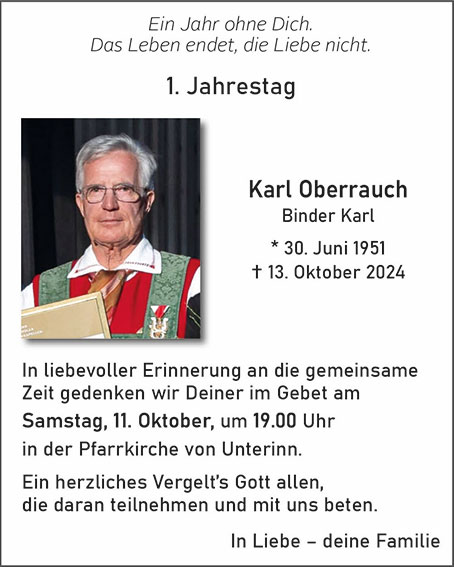 Ein Jahr ohne Dich.
Das Leben endet, die Liebe nicht.

1. Jahrestag

Karl Oberrauch
Binder Karl

* 30. Juni 1951
† 13. Oktober 2024

In liebevoller Erinnerung an die gemeinsame Zeit gedenken wir Deiner im Gebet am
Samstag, 11. Oktober, um 19.00 Uhr
in der Pfarrkirche von Unterinn.

Ein herzliches Vergelt's Gott allen, die daran teilnehmen und mit uns beten.

In Liebe – deine Familie